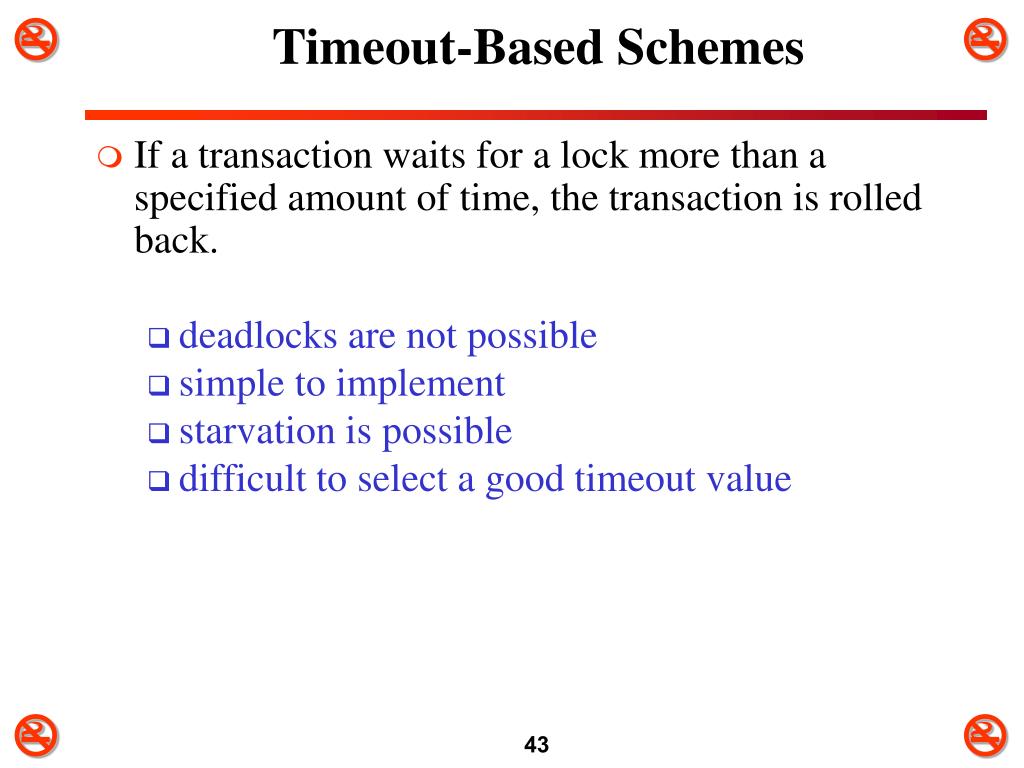 Timeout-Based Schemes

If a transaction waits for a lock more than a specified amount of time, the transaction is rolled back.

deadlocks are not possible
simple to implement
starvation is possible
difficult to select a good timeout value

43